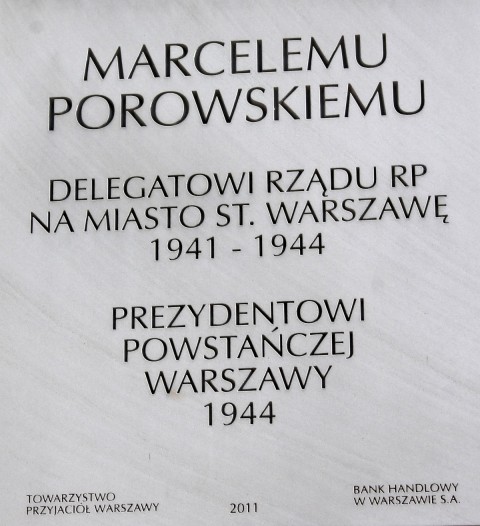 MARCELEMU
POROWSKIEMU

DELEGATOWI RZĄDU RP
NA MIASTO ST. WARSZAWĘ
1941 - 1944

PREZYDENTOWI
POWSTAŃCZEJ
WARSZAWY
1944

TOWARZYSTWO
PRZYJACIÓŁ WARSZAWY

2011

BANK HANDLOWY
W WARSZAWIE S.A.